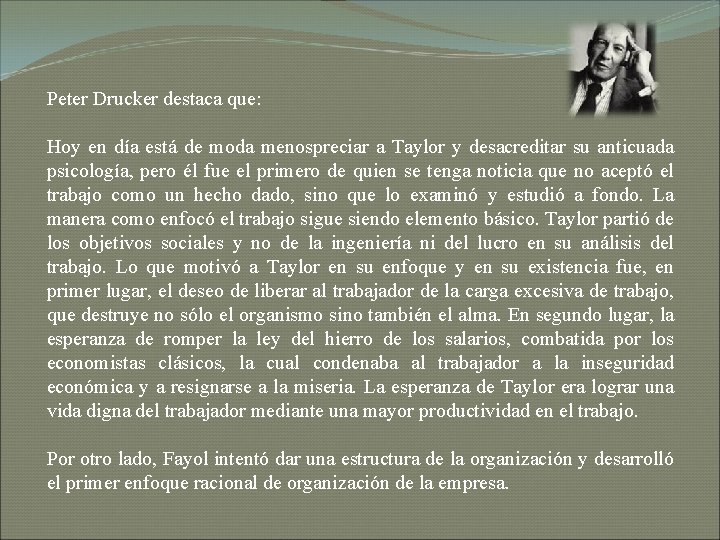 Peter Drucker destaca que:

Hoy en día está de moda menospreciar a Taylor y desacreditar su anticuada psicología, pero él fue el primero de quien se tenga noticia que no aceptó el trabajo como un hecho dado, sino que lo examinó y estudió a fondo. La manera como enfocó el trabajo sigue siendo elemento básico. Taylor partió de los objetivos sociales y no de la ingeniería ni del lucro en su análisis del trabajo. Lo que motivó a Taylor en su enfoque y en su existencia fue, en primer lugar, el deseo de liberar al trabajador de la carga excesiva de trabajo, que destruye no sólo el organismo sino también el alma. En segundo lugar, la esperanza de romper la ley del hierro de los salarios, combatida por los economistas clásicos, la cual condenaba al trabajador a la inseguridad económica y a resignarse a la miseria. La esperanza de Taylor era lograr una vida digna del trabajador mediante una mayor productividad en el trabajo.

Por otro lado, Fayol intentó dar una estructura de la organización y desarrolló el primer enfoque racional de organización de la empresa.